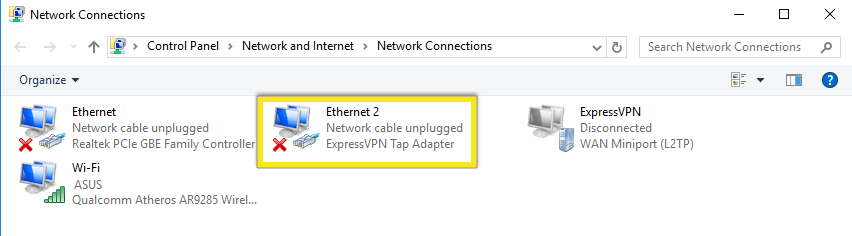 Network Connections

Control Panel > Network and Internet > Network Connections

Search Network Connections

Organize

Ethernet
Network cable unplugged
Realtek PCIe GBE Family Controller

Ethernet 2
Network cable unplugged
ExpressVPN Tap Adapter

ExpressVPN
Disconnected
WAN Miniport (L2TP)

Wi-Fi
ASUS
Qualcomm Atheros AR9285 Wirel...